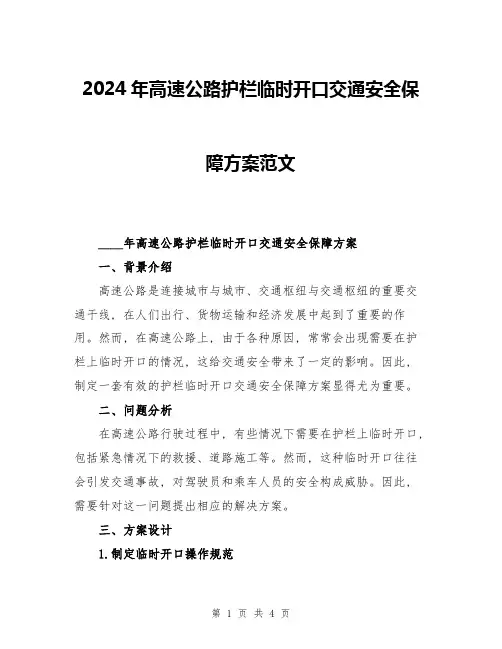 2024年高速公路护栏临时开口交通安全保障方案范文

____年高速公路护栏临时开口交通安全保障方案

一、背景介绍

高速公路是连接城市与城市、交通枢纽与交通枢纽的重要交通干线，在人们出行、货物运输和经济发展中起到了重要的作用。然而，在高速公路上，由于各种原因，常常会出现需要在护栏上临时开口的情况，这给交通安全带来了一定的影响。因此，制定一套有效的护栏临时开口交通安全保障方案显得尤为重要。

二、问题分析

在高速公路行驶过程中，有些情况下需要在护栏上临时开口，包括紧急情况下的救援、道路施工等。然而，这种临时开口往往会引发交通事故，对驾驶员和乘车人员的安全构成威胁。因此，需要针对这一问题提出相应的解决方案。

三、方案设计

1.制定临时开口操作规范

第 1 页 共 4 页